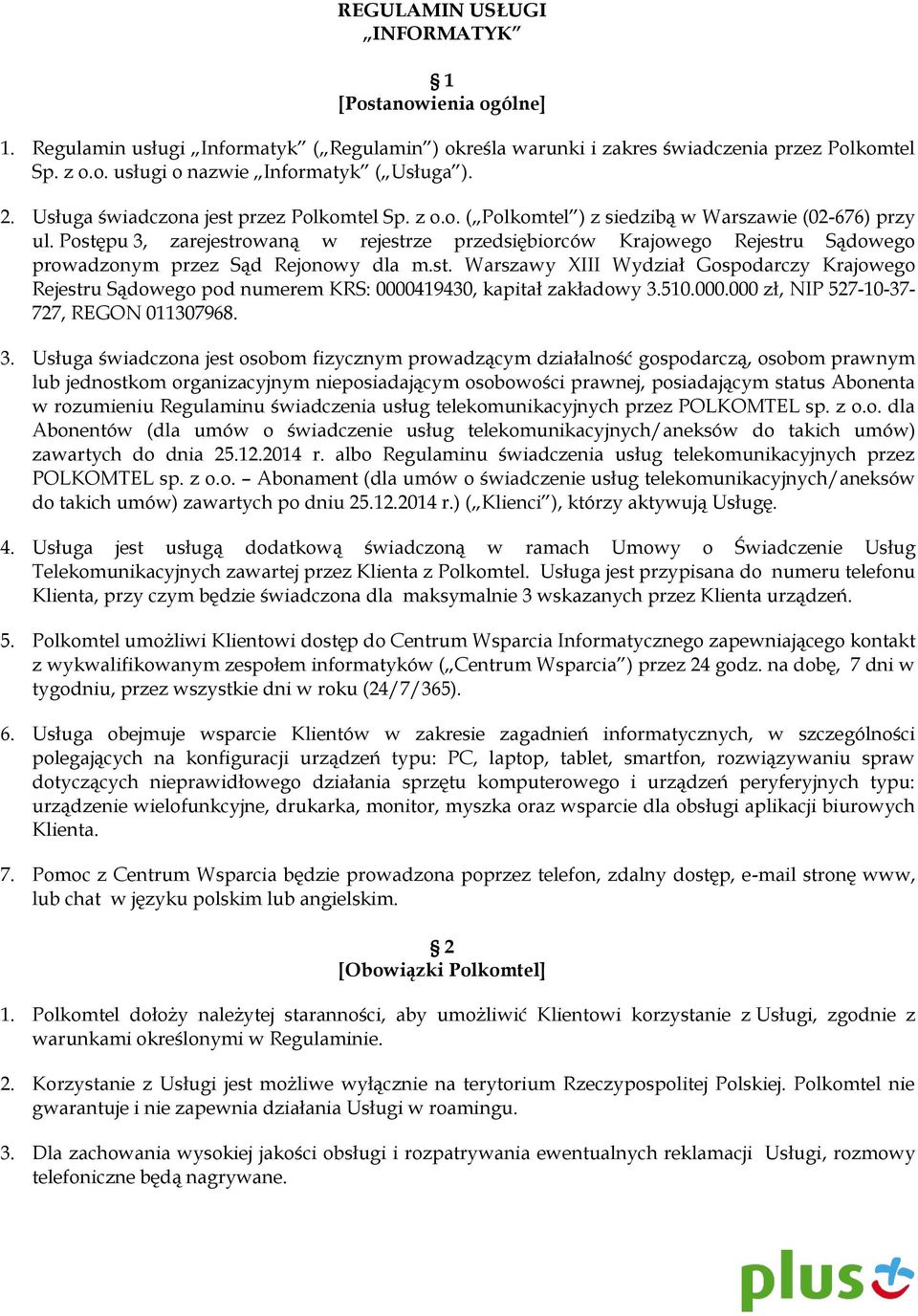 REGULAMIN USŁUGI „INFORMATYK”

§ 1
[Postanowienia ogólne]

1. Regulamin usługi „Informatyk” („Regulamin”) określa warunki i zakres świadczenia przez Polkomtel Sp. z o.o. usługi o nazwie „Informatyk” („Usługa”).

2. Usługa świadczona jest przez Polkomtel Sp. z o.o. („Polkomtel”) z siedzibą w Warszawie (02-676) przy ul. Postępu 3, zarejestrowaną w rejestrze przedsiębiorców Krajowego Rejestru Sądowego prowadzonym przez Sąd Rejonowy dla m.st. Warszawy XIII Wydział Gospodarczy Krajowego Rejestru Sądowego pod numerem KRS: 0000419430, kapitał zakładowy 3.510.000.000 zł, NIP 527-10-37-727, REGON 011307968.

3. Usługa świadczona jest osobom fizycznym prowadzącym działalność gospodarczą, osobom prawnym lub jednostkom organizacyjnym nieposiadającym osobowości prawnej, posiadającym status Abonenta w rozumieniu Regulaminu świadczenia usług telekomunikacyjnych przez POLKOMTEL sp. z o.o. dla Abonentów (dla umów o świadczenie usług telekomunikacyjnych/aneksów do takich umów) zawartych do dnia 25.12.2014 r. albo Regulaminu świadczenia usług telekomunikacyjnych przez POLKOMTEL sp. z o.o. – Abonament (dla umów o świadczenie usług telekomunikacyjnych/aneksów do takich umów) zawartych po dniu 25.12.2014 r.) („Klienci”), którzy aktywują Usługę.

4. Usługa jest usługą dodatkową świadczoną w ramach Umowy o Świadczenie Usług Telekomunikacyjnych zawartej przez Klienta z Polkomtel. Usługa jest przypisana do numeru telefonu Klienta, przy czym będzie świadczona dla maksymalnie 3 wskazanych przez Klienta urządzeń.

5. Polkomtel umożliwi Klientowi dostęp do Centrum Wsparcia Informatycznego zapewniającego kontakt z wykwalifikowanym zespołem informatyków („Centrum Wsparcia”) przez 24 godz. na dobę, 7 dni w tygodniu, przez wszystkie dni w roku (24/7/365).

6. Usługa obejmuje wsparcie Klientów w zakresie zagadnień informatycznych, w szczególności polegających na konfiguracji urządzeń typu: PC, laptop, tablet, smartfon, rozwiązywaniu spraw dotyczących nieprawidłowego działania sprzętu komputerowego i urządzeń peryferyjnych typu: urządzenie wielofunkcyjne, drukarka, monitor, myszka oraz wsparcie dla obsługi aplikacji biurowych Klienta.

7. Pomoc z Centrum Wsparcia będzie prowadzona poprzez telefon, zdalny dostęp, e-mail stronę www, lub chat w języku polskim lub angielskim.

§ 2
[Obowiązki Polkomtel]

1. Polkomtel dołoży należytej staranności, aby umożliwić Klientowi korzystanie z Usługi, zgodnie z warunkami określonymi w Regulaminie.

2. Korzystanie z Usługi jest możliwe wyłącznie na terytorium Rzeczypospolitej Polskiej. Polkomtel nie gwarantuje i nie zapewnia działania Usługi w roamingu.

3. Dla zachowania wysokiej jakości obsługi i rozpatrywania ewentualnych reklamacji Usługi, rozmowy telefoniczne będą nagrywane.

plus